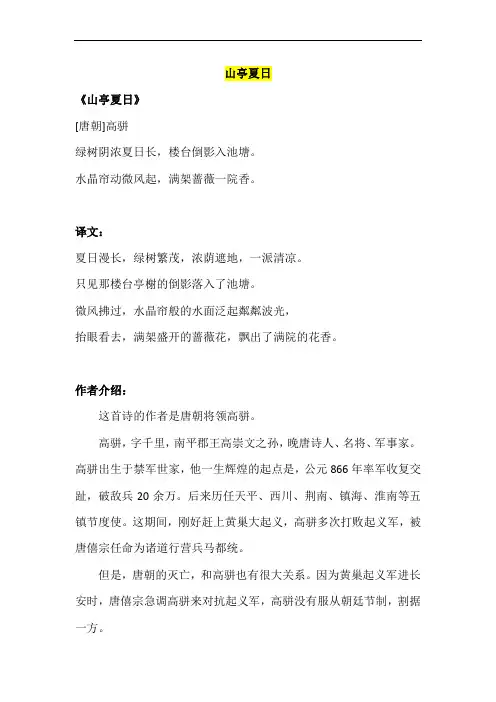 山亭夏日

《山亭夏日》

[唐朝]高骈

绿树阴浓夏日长，楼台倒影入池塘。

水晶帘动微风起，满架蔷薇一院香。

译文：

夏日漫长，绿树繁茂，浓荫遮地，一派清凉。

只见那楼台亭榭的倒影落入了池塘。

微风拂过，水晶帘般的水面泛起粼粼波光，

抬眼看去，满架盛开的蔷薇花，飘出了满院的花香。

作者介绍：

这首诗的作者是唐朝将领高骈。

高骈，字千里，南平郡王高崇文之孙，晚唐诗人、名将、军事家。高骈出生于禁军世家，他一生辉煌的起点是，公元 866 年率军收复交趾，破敌兵 20 余万。后来历任天平、西川、荆南、镇海、淮南等五镇节度使。这期间，刚好赶上黄巢大起义，高骈多次打败起义军，被唐僖宗任命为诸道行营兵马都统。

但是，唐朝的灭亡，和高骈也有很大关系。因为黄巢起义军进长安时，唐僖宗急调高骈来对抗起义军，高骈没有服从朝廷节制，割据一方。